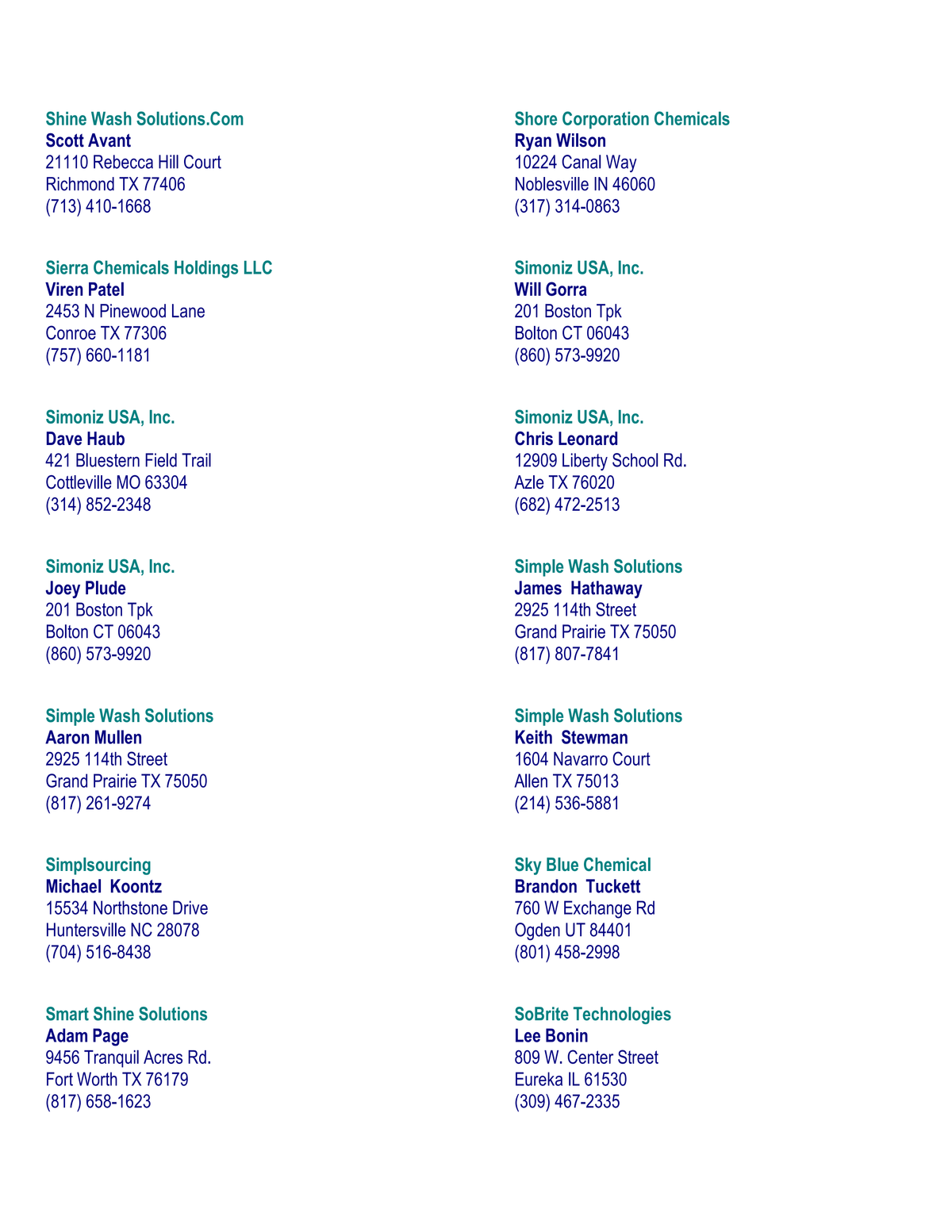 Shine Wash Solutions.Com
Scott Avant
21110 Rebecca Hill Court
Richmond TX 77406
(713) 410-1668

Sierra Chemicals Holdings LLC
Viren Patel
2453 N Pinewood Lane
Conroe TX 77306
(757) 660-1181

Simoniz USA, Inc.
Dave Haub
421 Bluestern Field Trail
Cottleville MO 63304
(314) 852-2348

Simoniz USA, Inc.
Joey Plude
201 Boston Tpk
Bolton CT 06043
(860) 573-9920

Simple Wash Solutions
Aaron Mullen
2925 114th Street
Grand Prairie TX 75050
(817) 261-9274

Simplsourcing
Michael Koontz
15534 Northstone Drive
Huntersville NC 28078
(704) 516-8438

Smart Shine Solutions
Adam Page
9456 Tranquil Acres Rd.
Fort Worth TX 76179
(817) 658-1623

Shore Corporation Chemicals
Ryan Wilson
10224 Canal Way
Noblesville IN 46060
(317) 314-0863

Simoniz USA, Inc.
Will Gorra
201 Boston Tpk
Bolton CT 06043
(860) 573-9920

Simoniz USA, Inc.
Chris Leonard
12909 Liberty School Rd.
Azle TX 76020
(682) 472-2513

Simple Wash Solutions
James Hathaway
2925 114th Street
Grand Prairie TX 75050
(817) 807-7841

Simple Wash Solutions
Keith Stewman
1604 Navarro Court
Allen TX 75013
(214) 536-5881

Sky Blue Chemical
Brandon Tuckett
760 W Exchange Rd
Ogden UT 84401
(801) 458-2998

SoBrite Technologies
Lee Bonin
809 W. Center Street
Eureka IL 61530
(309) 467-2335